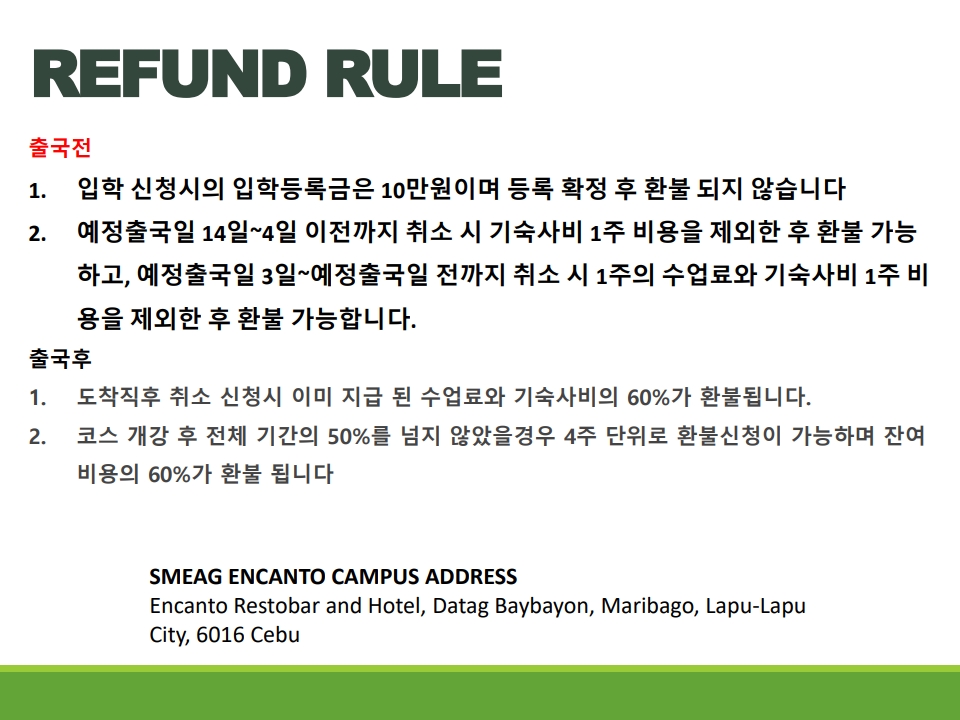 REFUND RULE

출국전

1. 입학 신청시의 입학등록금은 10만원이며 등록 확정 후 환불 되지 않습니다

2. 예정출국일 14일~4일 이전까지 취소 시 기숙사비 1주 비용을 제외한 후 환불 가능하고, 예정출국일 3일~예정출국일 전까지 취소 시 1주의 수업료와 기숙사비 1주 비용을 제외한 후 환불 가능합니다.

출국후

1. 도착직후 취소 신청시 이미 지급 된 수업료와 기숙사비의 60%가 환불됩니다.

2. 코스 개강 후 전체 기간의 50%를 넘지 않았을경우 4주 단위로 환불신청이 가능하며 잔여 비용의 60%가 환불 됩니다

SMEAG ENCANTO CAMPUS ADDRESS
Encanto Restobar and Hotel, Datag Baybayon, Maribago, Lapu-Lapu City, 6016 Cebu